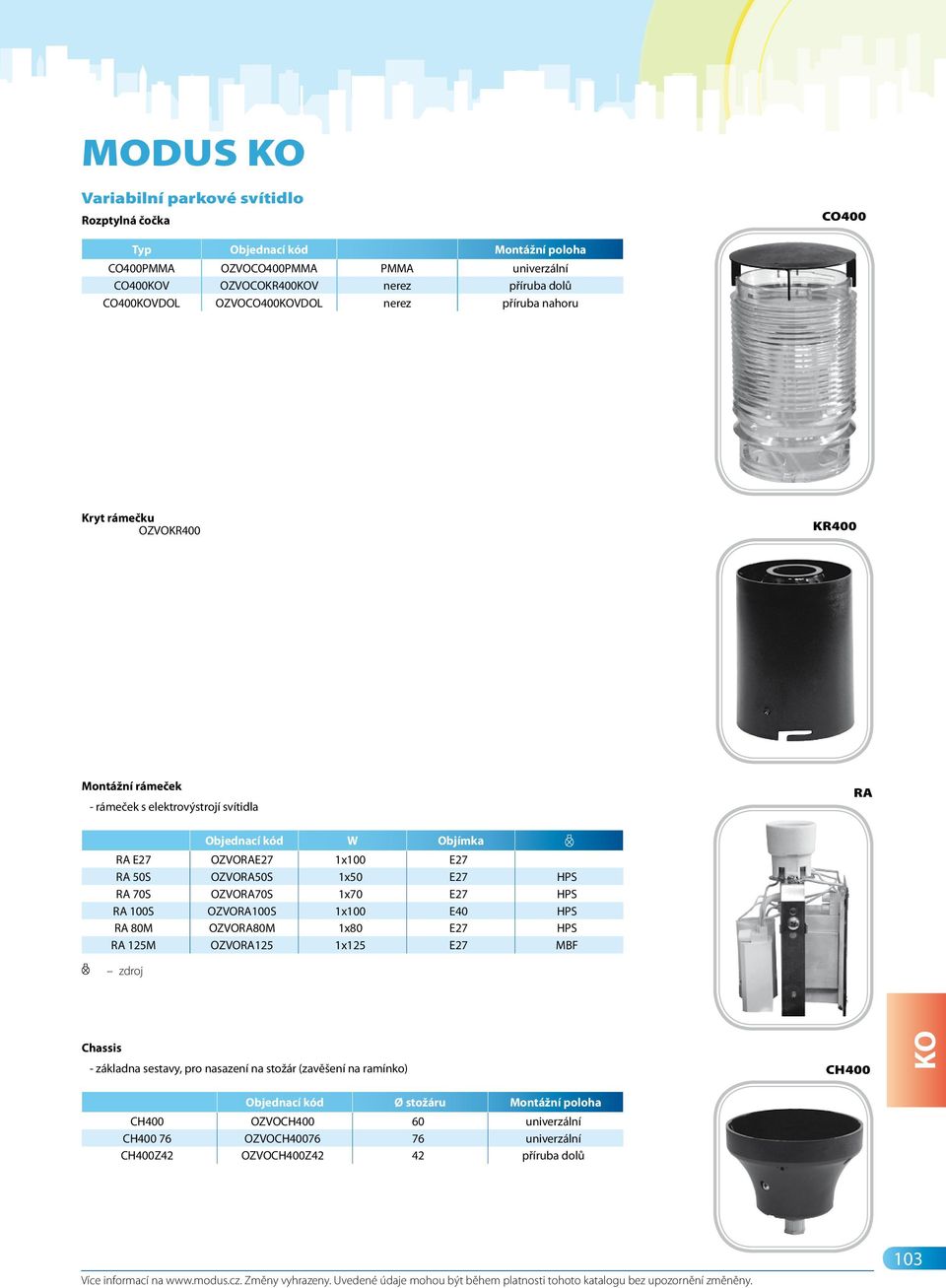 MODUS KO

Variabilní parkové svítidlo
Rozptylná čočka

CO400

| Typ | Objednací kód | | Montážní poloha |
|---|---|---|---|
| CO400PMMA | OZVOCO400PMMA | PMMA | univerzální |
| CO400KOV | OZVOCOKR400KOV | nerez | příruba dolů |
| CO400KOVDOL | OZVOCO400KOVDOL | nerez | příruba nahoru |

Kryt rámečku
OZVOKR400

KR400

Montážní rámeček
- rámeček s elektrovýstrojí svítidla

RA

| | Objednací kód | W | Objímka | |
|---|---|---|---|---|
| RA E27 | OZVORAE27 | 1x100 | E27 | |
| RA 50S | OZVORA50S | 1x50 | E27 | HPS |
| RA 70S | OZVORA70S | 1x70 | E27 | HPS |
| RA 100S | OZVORA100S | 1x100 | E40 | HPS |
| RA 80M | OZVORA80M | 1x80 | E27 | HPS |
| RA 125M | OZVORA125 | 1x125 | E27 | MBF |

– zdroj

Chassis
- základna sestavy, pro nasazení na stožár (zavěšení na ramínko)

CH400

KO

| | Objednací kód | Ø stožáru | Montážní poloha |
|---|---|---|---|
| CH400 | OZVOCH400 | 60 | univerzální |
| CH400 76 | OZVOCH40076 | 76 | univerzální |
| CH400Z42 | OZVOCH400Z42 | 42 | příruba dolů |

103

Více informací na www.modus.cz. Změny vyhrazeny. Uvedené údaje mohou být během platnosti tohoto katalogu bez upozornění změněny.